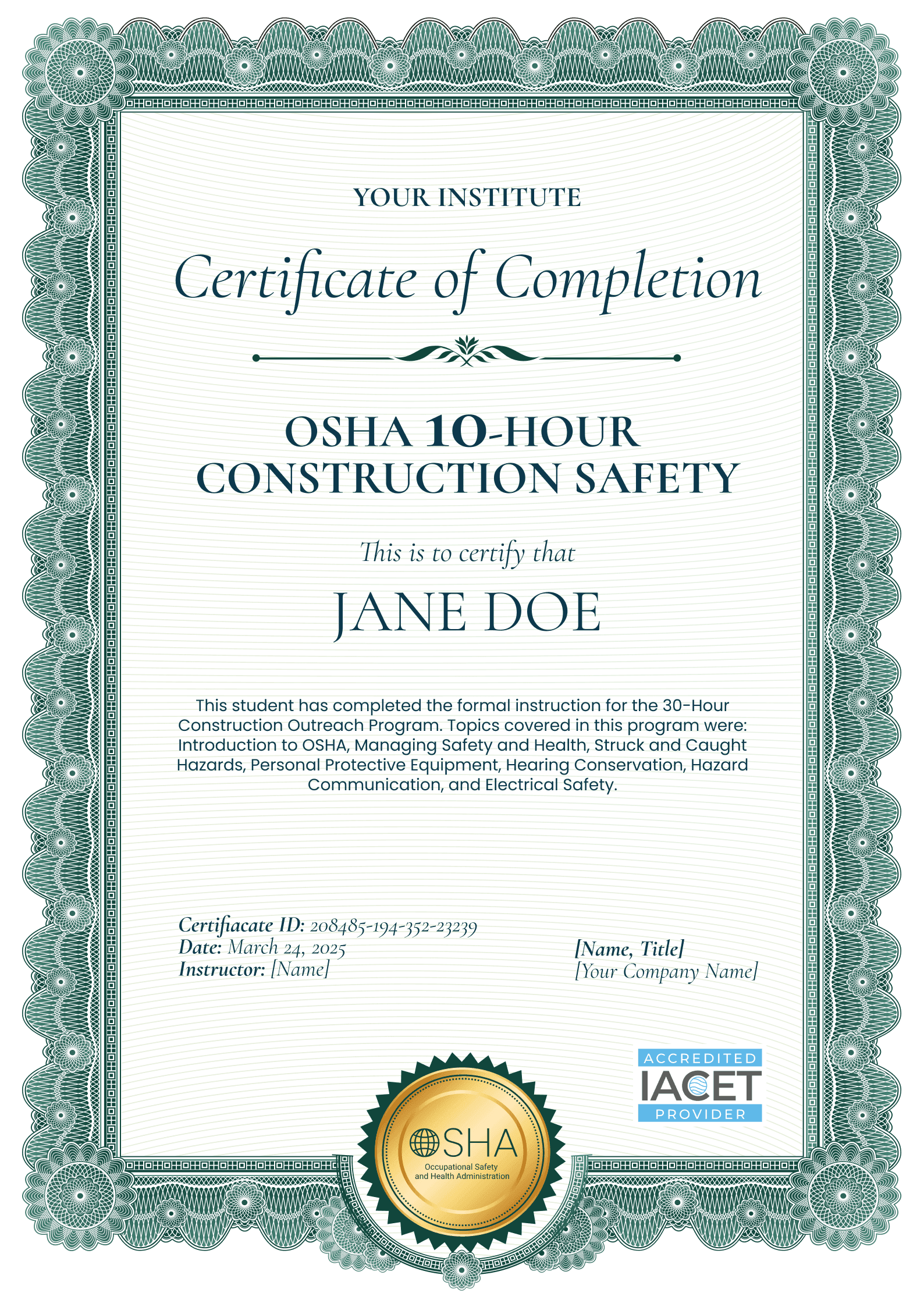 YOUR INSTITUTE

Certificate of Completion

OSHA 10-HOUR CONSTRUCTION SAFETY

This is to certify that

JANE DOE

This student has completed the formal instruction for the 30-Hour Construction Outreach Program. Topics covered in this program were: Introduction to OSHA, Managing Safety and Health, Struck and Caught Hazards, Personal Protective Equipment, Hearing Conservation, Hazard Communication, and Electrical Safety.

Certifiacate ID: 208485-194-352-23239
Date: March 24, 2025
Instructor: [Name]

[Name, Title]
[Your Company Name]

ACCREDITED
IACET
PROVIDER

OSHA
Occupational Safety and Health Administration